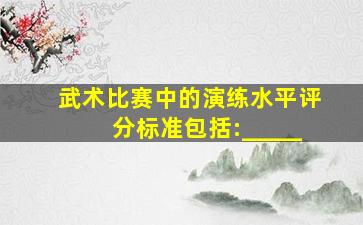 武术比赛中的演练水平评分标准包括:_____